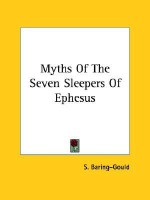 Myths Of The Seven Sleepers Of Ephesus

S. Baring-Gould